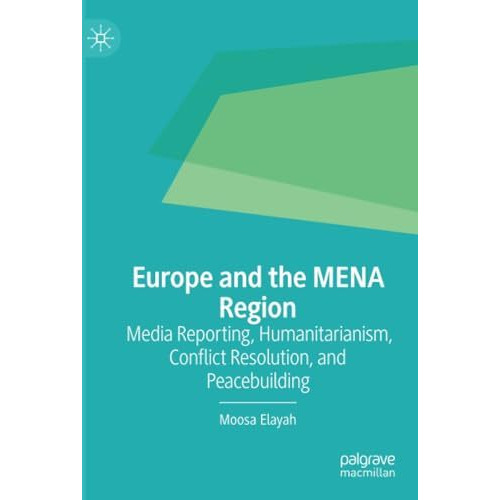 Europe and the MENA Region

Media Reporting, Humanitarianism, Conflict Resolution, and Peacebuilding

Moosa Elayah

palgrave macmillan